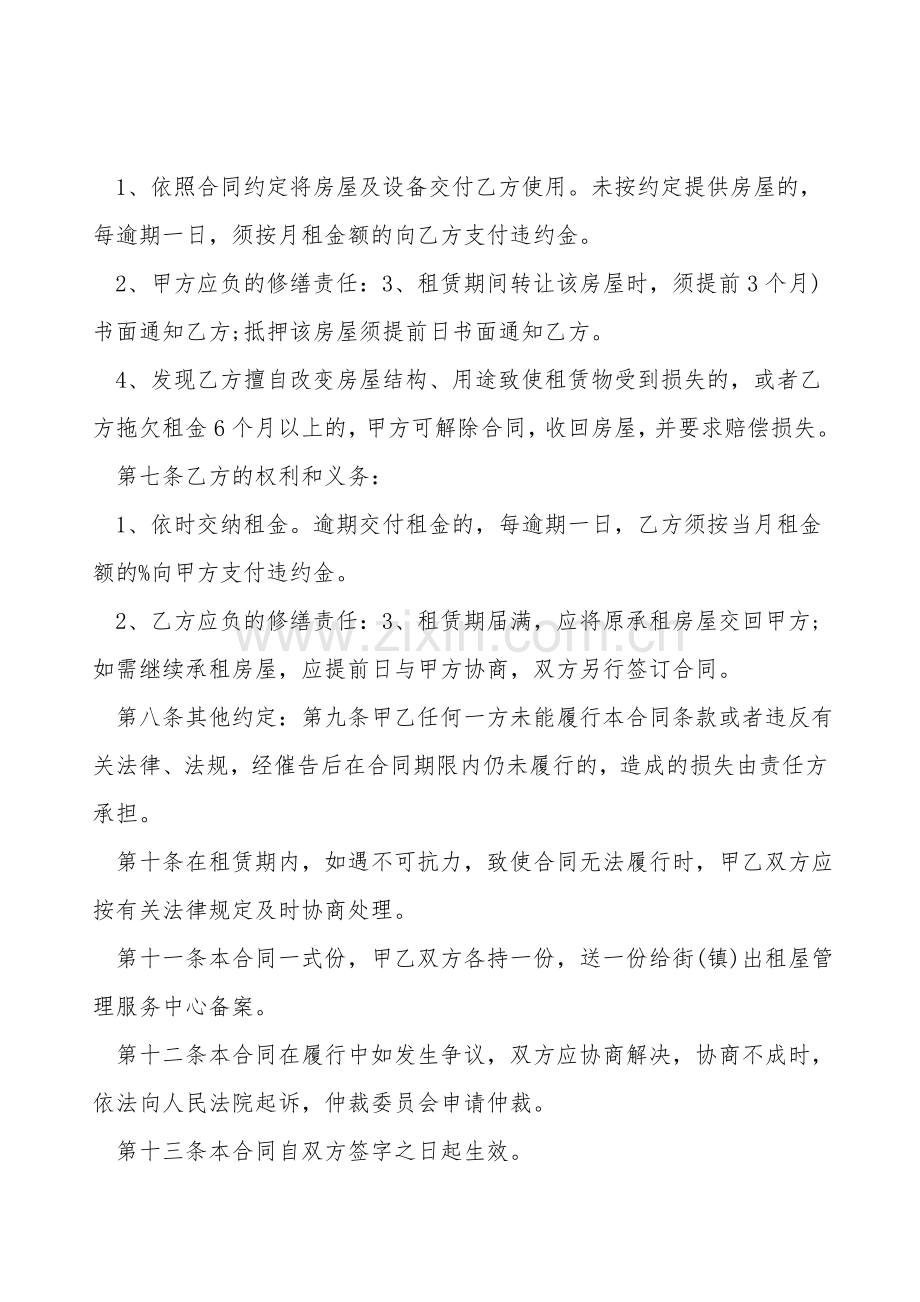 1、依照合同约定将房屋及设备交付乙方使用。未按约定提供房屋的，每逾期一日，须按月租金额的向乙方支付违约金。

2、甲方应负的修缮责任：3、租赁期间转让该房屋时，须提前3个月)书面通知乙方;抵押该房屋须提前日书面通知乙方。

4、发现乙方擅自改变房屋结构、用途致使租赁物受到损失的，或者乙方拖欠租金6个月以上的，甲方可解除合同，收回房屋，并要求赔偿损失。

第七条乙方的权利和义务：

1、依时交纳租金。逾期交付租金的，每逾期一日，乙方须按当月租金额的%向甲方支付违约金。

2、乙方应负的修缮责任：3、租赁期届满，应将原承租房屋交回甲方；如需继续承租房屋，应提前日与甲方协商，双方另行签订合同。

第八条其他约定：第九条甲乙任何一方未能履行本合同条款或者违反有关法律、法规，经催告后在合同期限内仍未履行的，造成的损失由责任方承担。

第十条在租赁期内，如遇不可抗力，致使合同无法履行时，甲乙双方应按有关法律规定及时协商处理。

第十一条本合同一式份，甲乙双方各持一份，送一份给街(镇)出租屋管理服务中心备案。

第十二条本合同在履行中如发生争议，双方应协商解决，协商不成时，依法向人民法院起诉，仲裁委员会申请仲裁。

第十三条本合同自双方签字之日起生效。

www.zixin.com.cn